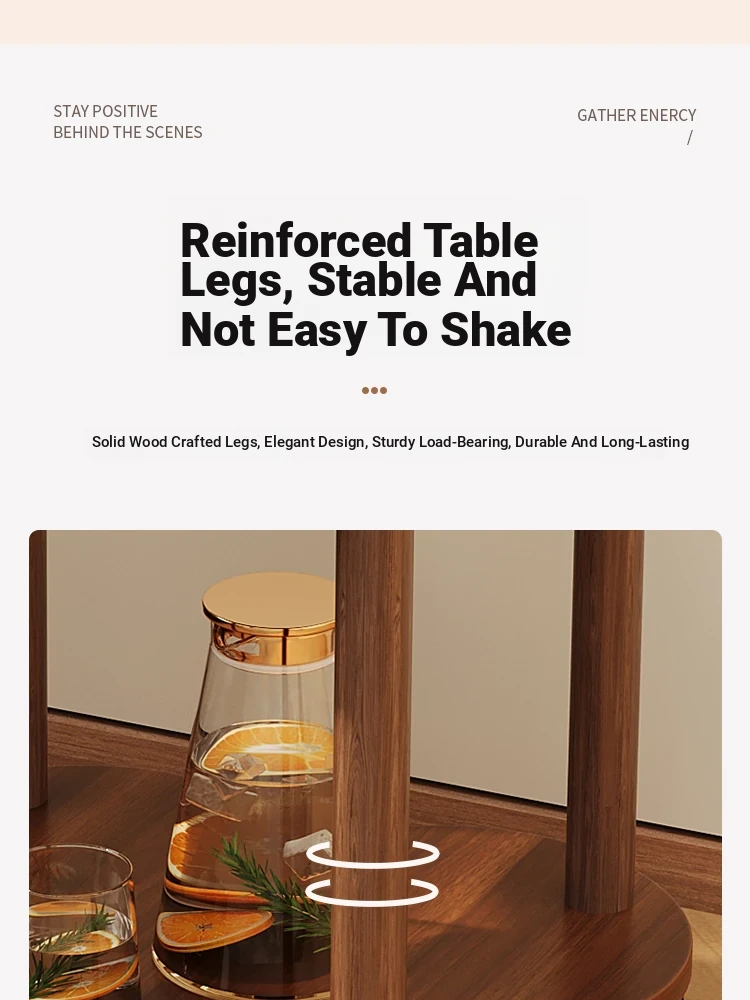 STAY POSITIVE
BEHIND THE SCENES

GATHER ENERCY
/

Reinforced Table Legs, Stable And Not Easy To Shake

Solid Wood Crafted Legs, Elegant Design, Sturdy Load-Bearing, Durable And Long-Lasting